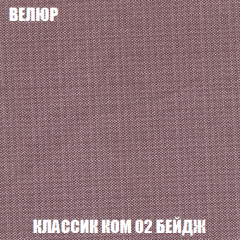 ВЕЛЮР

КЛАССИК КОМ 02 БЕЙДЖ